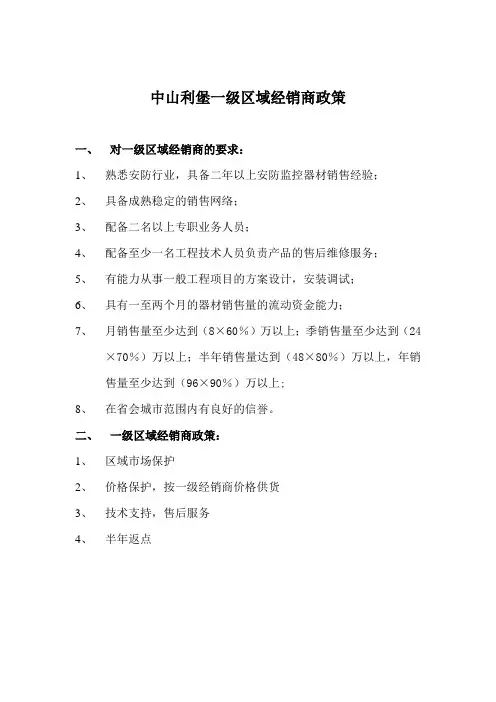 中山利堡一级区域经销商政策

一、 对一级区域经销商的要求：

1、 熟悉安防行业，具备二年以上安防监控器材销售经验；

2、 具备成熟稳定的销售网络；

3、 配备二名以上专职业务人员；

4、 配备至少一名工程技术人员负责产品的售后维修服务；

5、 有能力从事一般工程项目的方案设计，安装调试；

6、 具有一至两个月的器材销售量的流动资金能力；

7、 月销售量至少达到（8×60%）万以上；季销售量至少达到（24×70%）万以上；半年销售量达到（48×80%）万以上，年销售量至少达到（96×90%）万以上；

8、 在省会城市范围内有良好的信誉。

二、 一级区域经销商政策：

1、 区域市场保护

2、 价格保护，按一级经销商价格供货

3、 技术支持，售后服务

4、 半年返点